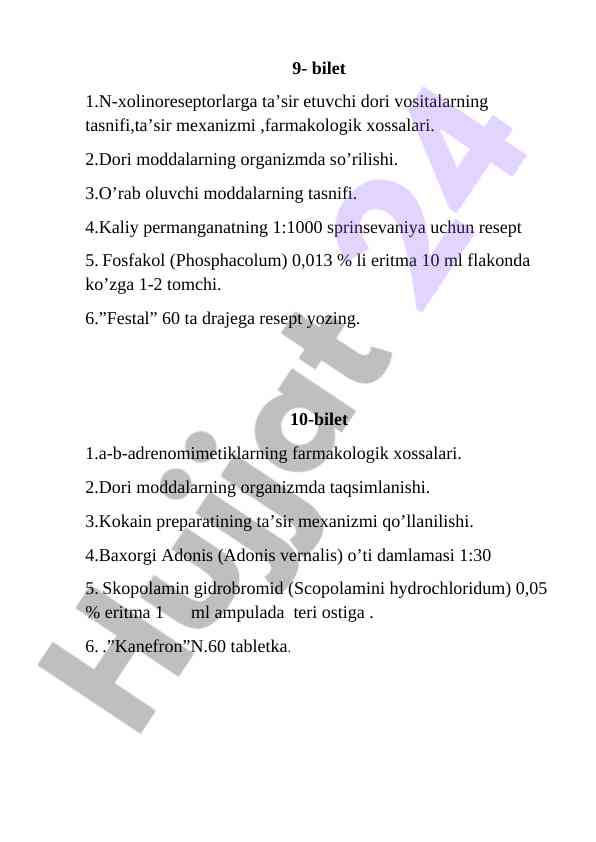 9- bilet

1.N-xolinoreseptorlarga ta’sir etuvchi dori vositalarning tasnifi,ta’sir mexanizmi ,farmakologik xossalari.

2.Dori moddalarning organizmda so’rilishi.

3.O’rab oluvchi moddalarning tasnifi.

4.Kaliy permanganatning 1:1000 sprinsevaniya uchun resept

5. Fosfakol (Phosphacolum) 0,013 % li eritma 10 ml flakonda ko’zga 1-2 tomchi.

6.”Festal” 60 ta drajega resept yozing.

10-bilet

1.a-b-adrenomimetiklarning farmakologik xossalari.

2.Dori moddalarning organizmda taqsimlanishi.

3.Kokain preparatining ta’sir mexanizmi qo’llanilishi.

4.Baxorgi Adonis (Adonis vernalis) o’ti damlamasi 1:30

5. Skopolamin gidrobromid (Scopolamini hydrochloridum) 0,05 % eritma 1 ml ampulada teri ostiga .

6. .”Kanefron”N.60 tabletka.

Hujjat 24